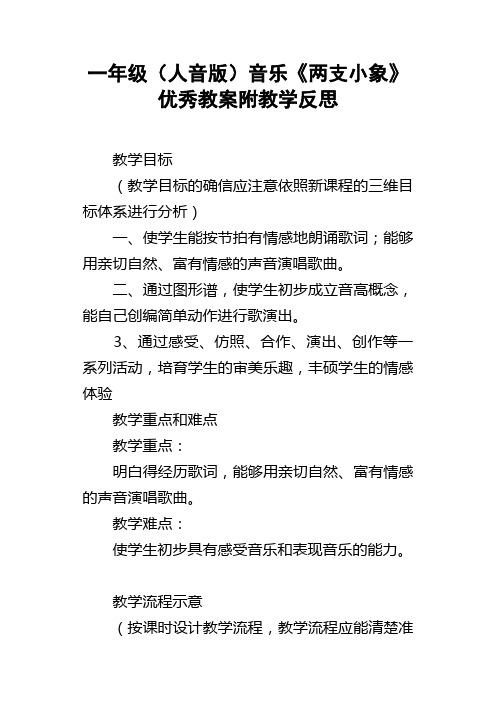 一年级（人音版）音乐《两支小象》优秀教案附教学反思

教学目标

（教学目标的确信应注意依照新课程的三维目标体系进行分析）

一、使学生能按节拍有情感地朗诵歌词；能够用亲切自然、富有情感的声音演唱歌曲。

二、通过图形谱，使学生初步成立音高概念，能自己创编简单动作进行歌演出。

3、通过感受、仿照、合作、演出、创作等一系列活动，培育学生的审美乐趣，丰硕学生的情感体验

教学重点和难点

教学重点：

明白得经历歌词，能够用亲切自然、富有情感的声音演唱歌曲。

教学难点：

使学生初步具有感受音乐和表现音乐的能力。

教学流程示意

（按课时设计教学流程，教学流程应能清楚准